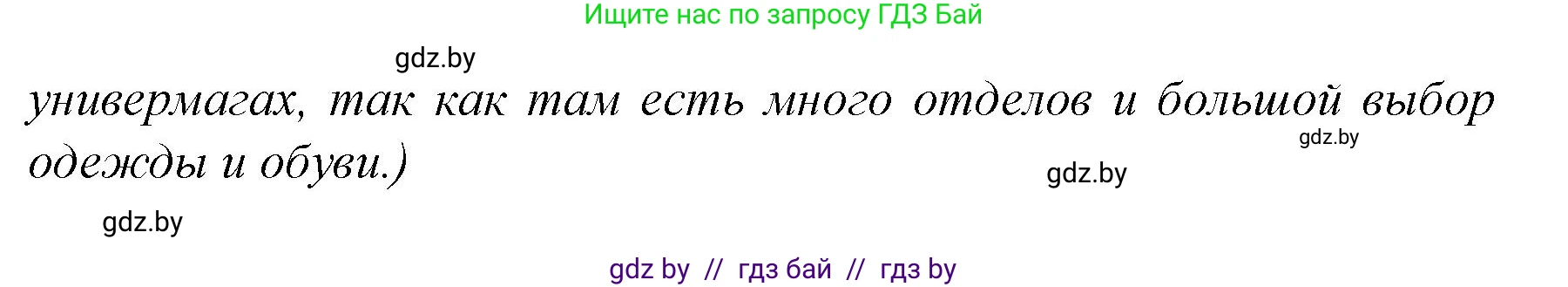 Ищите нас по запросу ГДЗ Бай

gdz.by

универмагах, так как там есть много отделов и большой выбор одежды и обуви.)

gdz.by

gdz.by

gdz.by

gdz by // гдз бай // гдз by